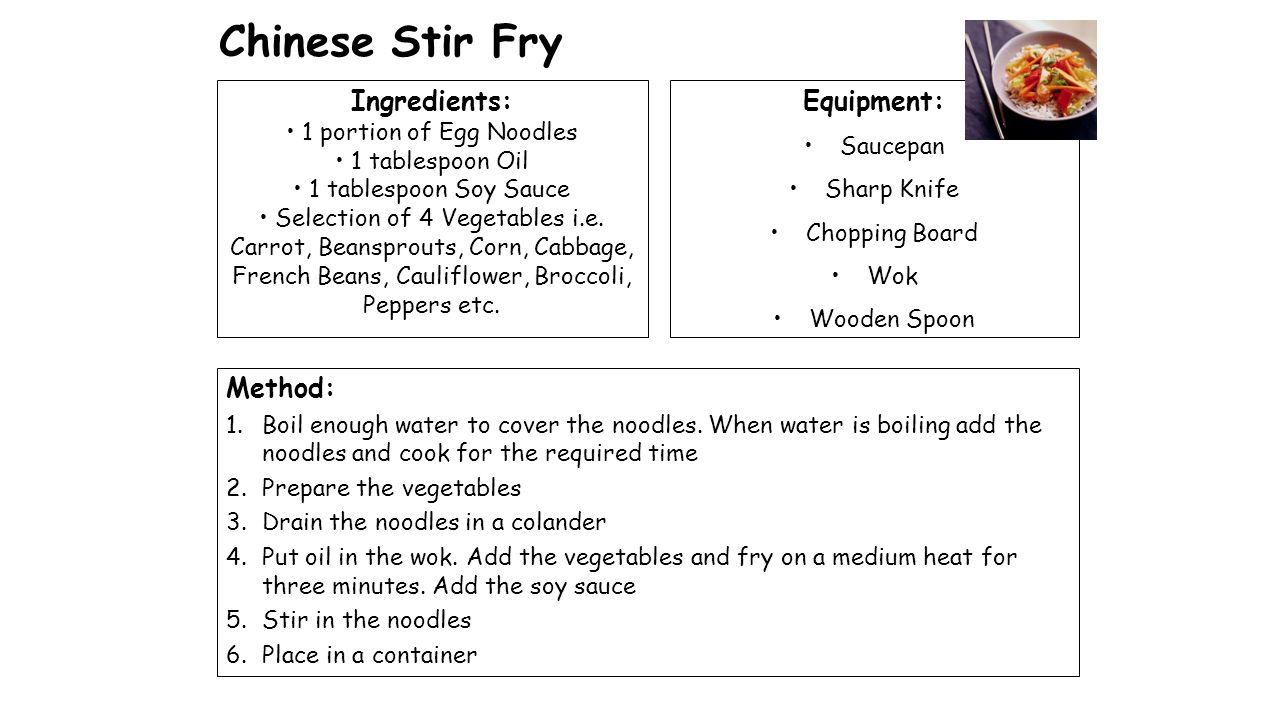 Chinese Stir Fry

Ingredients:
• 1 portion of Egg Noodles
• 1 tablespoon Oil
• 1 tablespoon Soy Sauce
• Selection of 4 Vegetables i.e. Carrot, Beansprouts, Corn, Cabbage, French Beans, Cauliflower, Broccoli, Peppers etc.

Equipment:
• Saucepan
• Sharp Knife
• Chopping Board
• Wok
• Wooden Spoon

Method:
1. Boil enough water to cover the noodles. When water is boiling add the noodles and cook for the required time
2. Prepare the vegetables
3. Drain the noodles in a colander
4. Put oil in the wok. Add the vegetables and fry on a medium heat for three minutes. Add the soy sauce
5. Stir in the noodles
6. Place in a container